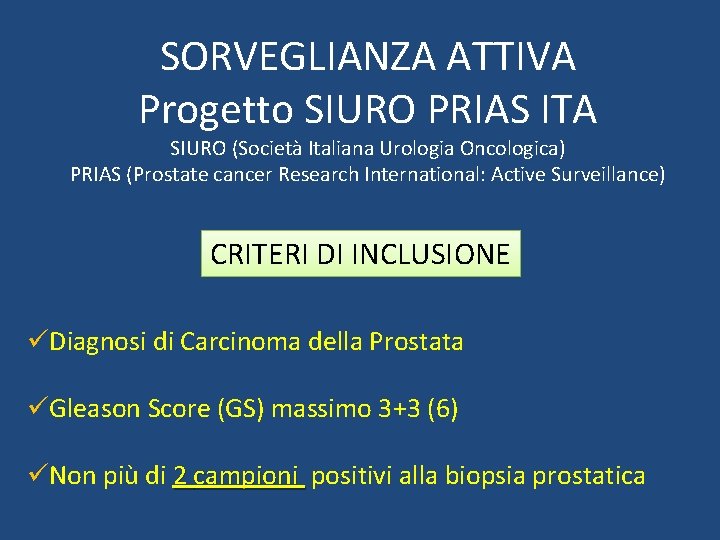 SORVEGLIANZA ATTIVA
Progetto SIURO PRIAS ITA

SIURO (Società Italiana Urologia Oncologica)
PRIAS (Prostate cancer Research International: Active Surveillance)

CRITERI DI INCLUSIONE

✓Diagnosi di Carcinoma della Prostata

✓Gleason Score (GS) massimo 3+3 (6)

✓Non più di 2 campioni positivi alla biopsia prostatica